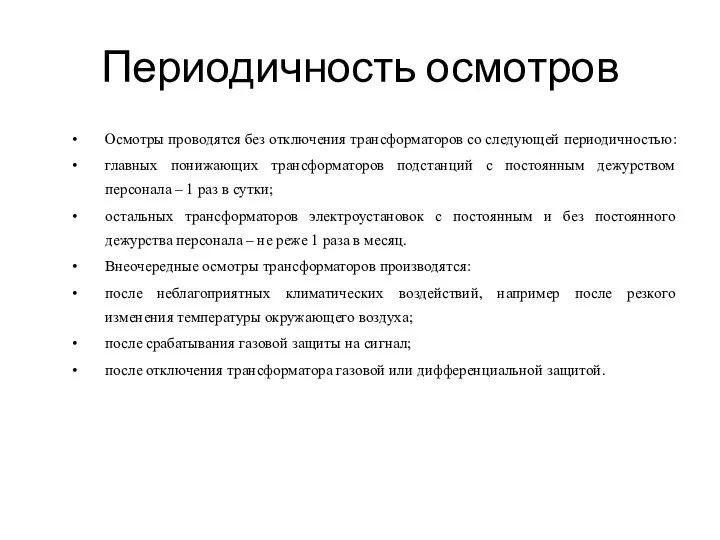 Периодичность осмотров

• Осмотры проводятся без отключения трансформаторов со следующей периодичностью:
• главных понижающих трансформаторов подстанций с постоянным дежурством персонала – 1 раз в сутки;
• остальных трансформаторов электроустановок с постоянным и без постоянного дежурства персонала – не реже 1 раза в месяц.
• Внеочередные осмотры трансформаторов производятся:
• после неблагоприятных климатических воздействий, например после резкого изменения температуры окружающего воздуха;
• после срабатывания газовой защиты на сигнал;
• после отключения трансформатора газовой или дифференциальной защитой.